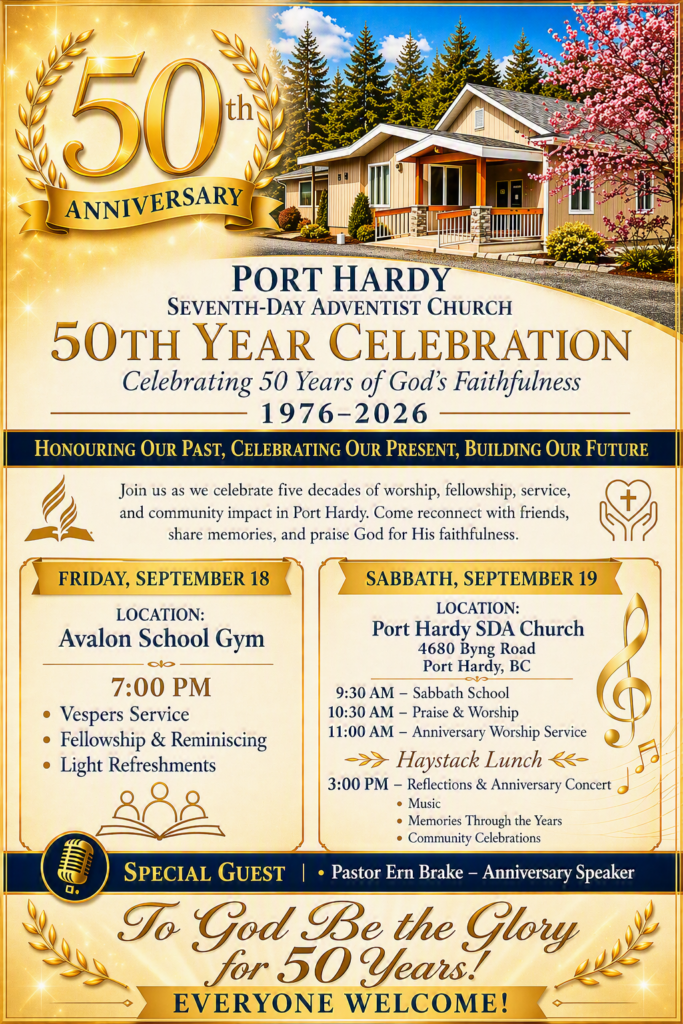 50th
ANNIVERSARY

PORT HARDY
SEVENTH-DAY ADVENTIST CHURCH
50TH YEAR CELEBRATION
Celebrating 50 Years of God's Faithfulness
1976–2026

HONOURING OUR PAST, CELEBRATING OUR PRESENT, BUILDING OUR FUTURE

Join us as we celebrate five decades of worship, fellowship, service, and community impact in Port Hardy. Come reconnect with friends, share memories, and praise God for His faithfulness.

FRIDAY, SEPTEMBER 18

LOCATION:
Avalon School Gym

7:00 PM
• Vespers Service
• Fellowship & Reminiscing
• Light Refreshments

SABBATH, SEPTEMBER 19

LOCATION:
Port Hardy SDA Church
4680 Byng Road
Port Hardy, BC

9:30 AM – Sabbath School
10:30 AM – Praise & Worship
11:00 AM – Anniversary Worship Service

Haystack Lunch

3:00 PM – Reflections & Anniversary Concert
• Music
• Memories Through the Years
• Community Celebrations

SPECIAL GUEST | • Pastor Ern Brake – Anniversary Speaker

To God Be the Glory for 50 Years!

EVERYONE WELCOME!